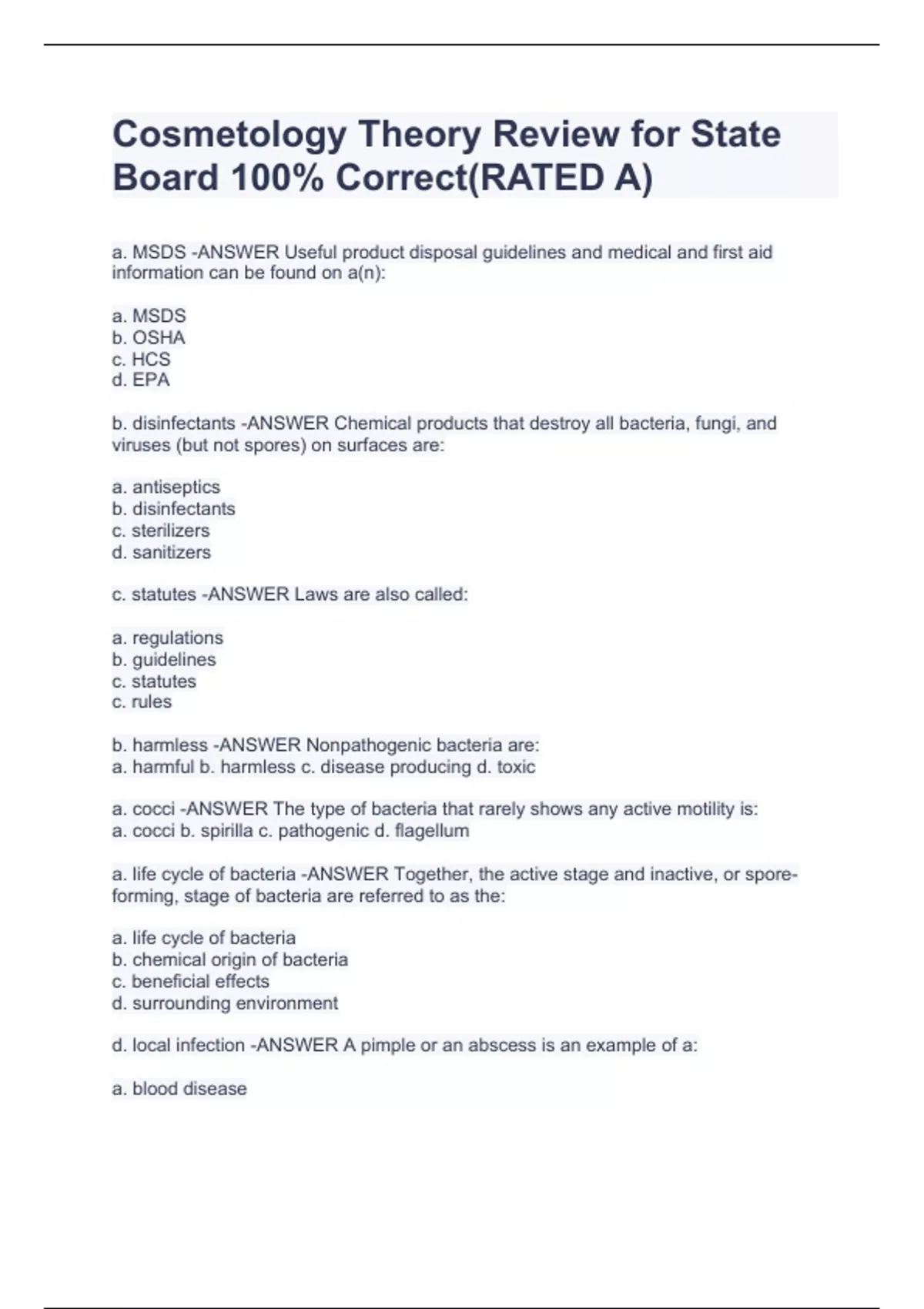 Cosmetology Theory Review for State Board 100% Correct(RATED A)

a. MSDS -ANSWER Useful product disposal guidelines and medical and first aid information can be found on a(n):

a. MSDS
b. OSHA
c. HCS
d. EPA

b. disinfectants -ANSWER Chemical products that destroy all bacteria, fungi, and viruses (but not spores) on surfaces are:

a. antiseptics
b. disinfectants
c. sterilizers
d. sanitizers

c. statutes -ANSWER Laws are also called:

a. regulations
b. guidelines
c. statutes
c. rules

b. harmless -ANSWER Nonpathogenic bacteria are:
a. harmful b. harmless c. disease producing d. toxic

a. cocci -ANSWER The type of bacteria that rarely shows any active motility is:
a. cocci b. spirilla c. pathogenic d. flagellum

a. life cycle of bacteria -ANSWER Together, the active stage and inactive, or spore-forming, stage of bacteria are referred to as the:

a. life cycle of bacteria
b. chemical origin of bacteria
c. beneficial effects
d. surrounding environment

d. local infection -ANSWER A pimple or an abscess is an example of a:

a. blood disease